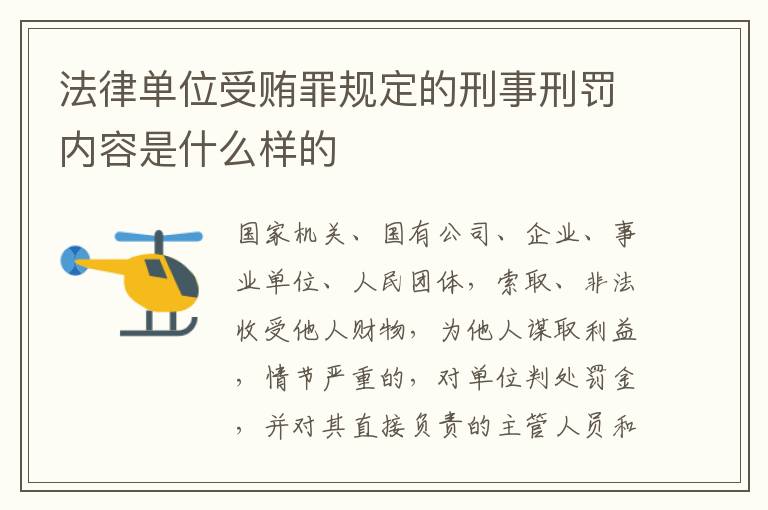 法律单位受贿罪规定的刑事刑罚内容是什么样的

国家机关、国有公司、企业、事业单位、人民团体，索取、非法收受他人财物，为他人谋取利益，情节严重的，对单位判处罚金，并对其直接负责的主管人员和